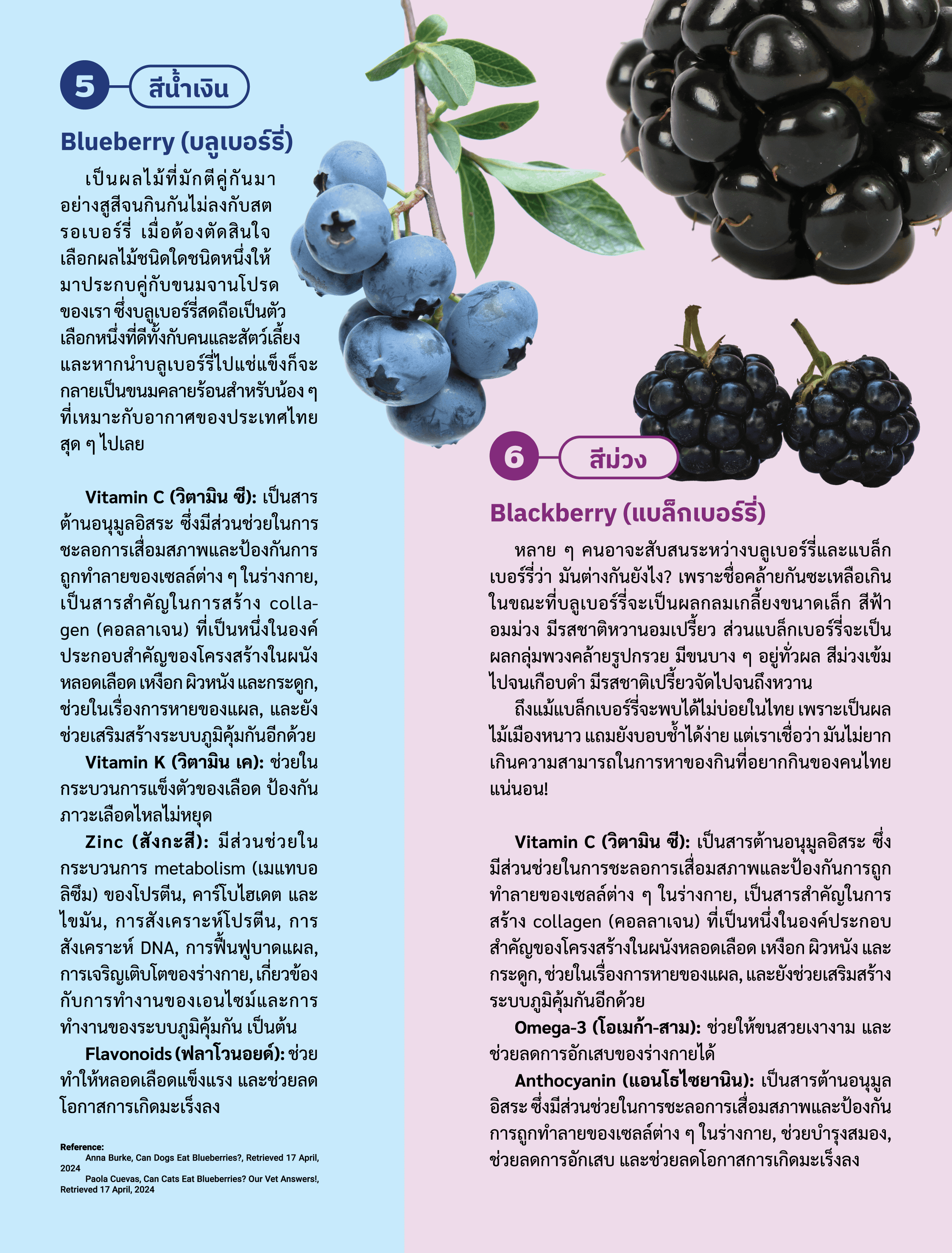 5
สีน้ำเงิน

Blueberry (บลูเบอร์รี่)

เป็นผลไม้ที่มักตีคู่กันมาอย่างสูสีจนกินกันไม่ลงกับสตรอเบอร์รี่ เมื่อต้องตัดสินใจเลือกผลไม้ชนิดใดชนิดหนึ่งให้มาประกบคู่กับขนมจานโปรดของเรา ซึ่งบลูเบอร์รี่สดถือเป็นตัวเลือกหนึ่งที่ดีทั้งกับคนและสัตว์เลี้ยง และหากนำบลูเบอร์รี่ไปแช่แข็งก็จะกลายเป็นขนมคลายร้อนสำหรับน้อง ๆ ที่เหมาะกับอากาศของประเทศไทยสุด ๆ ไปเลย

Vitamin C (วิตามิน ซี): เป็นสารต้านอนุมูลอิสระ ซึ่งมีส่วนช่วยในการชะลอการเสื่อมสภาพและป้องกันการถูกทำลายของเซลล์ต่าง ๆ ในร่างกาย, เป็นสารสำคัญในการสร้าง collagen (คอลลาเจน) ที่เป็นหนึ่งในองค์ประกอบสำคัญของโครงสร้างในผนังหลอดเลือด เหงือก ผิวหนัง และกระดูก, ช่วยในเรื่องการหายของแผล, และยังช่วยเสริมสร้างระบบภูมิคุ้มกันอีกด้วย

Vitamin K (วิตามิน เค): ช่วยในกระบวนการแข็งตัวของเลือด ป้องกันภาวะเลือดไหลไม่หยุด

Zinc (สังกะสี): มีส่วนช่วยในกระบวนการ metabolism (เมแทบอลิซึม) ของโปรตีน, คาร์โบไฮเดต และไขมัน, การสังเคราะห์โปรตีน, การสังเคราะห์ DNA, การฟื้นฟูบาดแผล, การเจริญเติบโตของร่างกาย, เกี่ยวข้องกับการทำงานของเอนไซม์และการทำงานของระบบภูมิคุ้มกัน เป็นต้น

Flavonoids (ฟลาโวนอยด์): ช่วยทำให้หลอดเลือดแข็งแรง และช่วยลดโอกาสการเกิดมะเร็งลง

Reference:
Anna Burke, Can Dogs Eat Blueberries?, Retrieved 17 April, 2024
Paola Cuevas, Can Cats Eat Blueberries? Our Vet Answers!, Retrieved 17 April, 2024

6
สีม่วง

Blackberry (แบล็กเบอร์รี่)

หลาย ๆ คนอาจจะสับสนระหว่างบลูเบอร์รี่และแบล็กเบอร์รี่ว่า มันต่างกันยังไง? เพราะชื่อคล้ายกันซะเหลือเกิน ในขณะที่บลูเบอร์รี่จะเป็นผลกลมเกลี้ยงขนาดเล็ก สีฟ้าอมม่วง มีรสชาติหวานอมเปรี้ยว ส่วนแบล็กเบอร์รี่จะเป็นผลกลุ่มพวงคล้ายรูปกรวย มีขนบาง ๆ อยู่ทั่วผล สีม่วงเข้มไปจนเกือบดำ มีรสชาติเปรี้ยวจัดไปจนถึงหวาน

ถึงแม้แบล็กเบอร์รี่จะพบได้ไม่บ่อยในไทย เพราะเป็นผลไม้เมืองหนาว แถมยังบอบช้ำได้ง่าย แต่เราเชื่อว่า มันไม่ยากเกินความสามารถในการหาของกินที่อยากกินของคนไทยแน่นอน!

Vitamin C (วิตามิน ซี): เป็นสารต้านอนุมูลอิสระ ซึ่งมีส่วนช่วยในการชะลอการเสื่อมสภาพและป้องกันการถูกทำลายของเซลล์ต่าง ๆ ในร่างกาย, เป็นสารสำคัญในการสร้าง collagen (คอลลาเจน) ที่เป็นหนึ่งในองค์ประกอบสำคัญของโครงสร้างในผนังหลอดเลือด เหงือก ผิวหนัง และกระดูก, ช่วยในเรื่องการหายของแผล, และยังช่วยเสริมสร้างระบบภูมิคุ้มกันอีกด้วย

Omega-3 (โอเมก้า-สาม): ช่วยให้ขนสวยเงางาม และช่วยลดการอักเสบของร่างกายได้

Anthocyanin (แอนโธไซยานิน): เป็นสารต้านอนุมูลอิสระ ซึ่งมีส่วนช่วยในการชะลอการเสื่อมสภาพและป้องกันการถูกทำลายของเซลล์ต่าง ๆ ในร่างกาย, ช่วยบำรุงสมอง, ช่วยลดการอักเสบ และช่วยลดโอกาสการเกิดมะเร็งลง